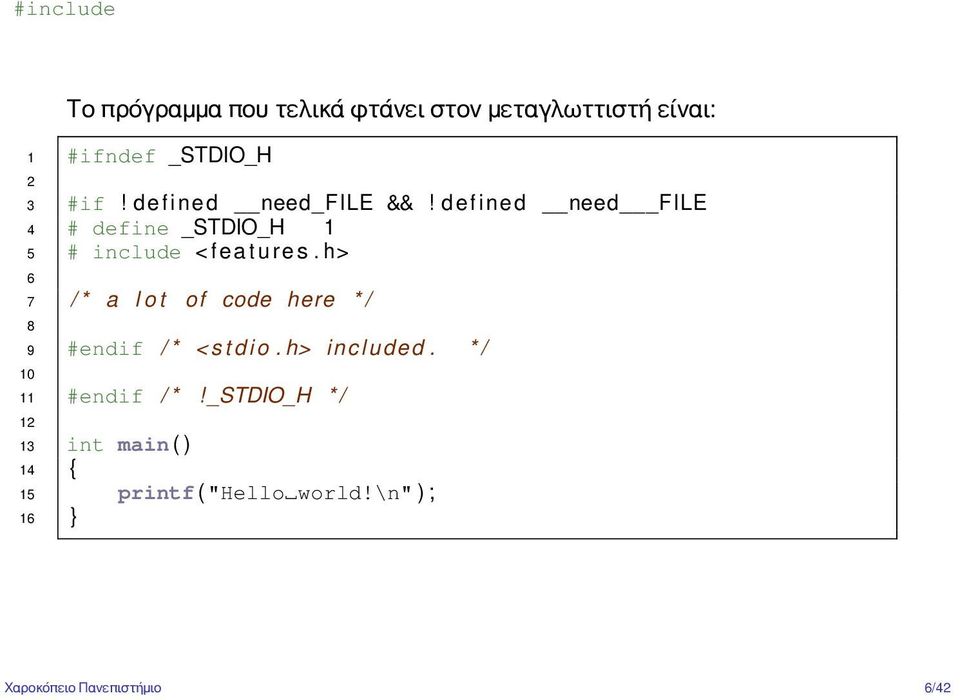 #include

Το πρόγραμμα που τελικά φτάνει στον μεταγλωττιστή είναι:

1 #ifndef _STDIO_H
2
3 #if !defined __need_FILE && !defined __need___FILE
4 # define _STDIO_H 1
5 # include <features.h>
6
7 /* a lot of code here */
8
9 #endif /* <stdio.h> included. */
10
11 #endif /* !_STDIO_H */
12
13 int main()
14 {
15 printf("Hello␣world!\n");
16 }

Χαροκόπειο Πανεπιστήμιο 6/42